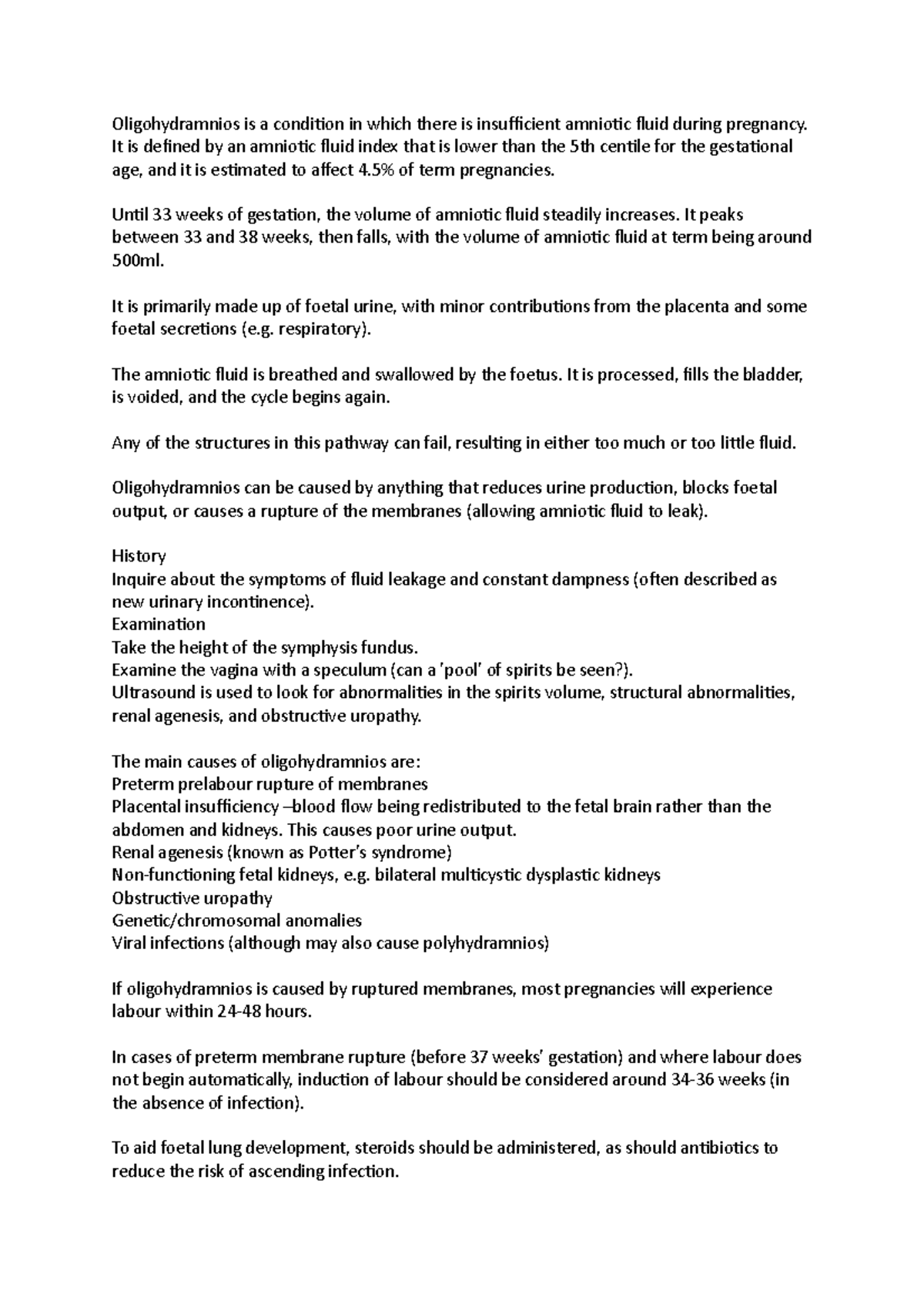 Oligohydramnios is a condition in which there is insufficient amniotic fluid during pregnancy. It is defined by an amniotic fluid index that is lower than the 5th centile for the gestational age, and it is estimated to affect 4.5% of term pregnancies.

Until 33 weeks of gestation, the volume of amniotic fluid steadily increases. It peaks between 33 and 38 weeks, then falls, with the volume of amniotic fluid at term being around 500ml.

It is primarily made up of foetal urine, with minor contributions from the placenta and some foetal secretions (e.g. respiratory).

The amniotic fluid is breathed and swallowed by the foetus. It is processed, fills the bladder, is voided, and the cycle begins again.

Any of the structures in this pathway can fail, resulting in either too much or too little fluid.

Oligohydramnios can be caused by anything that reduces urine production, blocks foetal output, or causes a rupture of the membranes (allowing amniotic fluid to leak).

History
Inquire about the symptoms of fluid leakage and constant dampness (often described as new urinary incontinence).
Examination
Take the height of the symphysis fundus.
Examine the vagina with a speculum (can a 'pool' of spirits be seen?).
Ultrasound is used to look for abnormalities in the spirits volume, structural abnormalities, renal agenesis, and obstructive uropathy.

The main causes of oligohydramnios are:
Preterm prelabour rupture of membranes
Placental insufficiency –blood flow being redistributed to the fetal brain rather than the abdomen and kidneys. This causes poor urine output.
Renal agenesis (known as Potter's syndrome)
Non-functioning fetal kidneys, e.g. bilateral multicystic dysplastic kidneys
Obstructive uropathy
Genetic/chromosomal anomalies
Viral infections (although may also cause polyhydramnios)

If oligohydramnios is caused by ruptured membranes, most pregnancies will experience labour within 24-48 hours.

In cases of preterm membrane rupture (before 37 weeks' gestation) and where labour does not begin automatically, induction of labour should be considered around 34-36 weeks (in the absence of infection).

To aid foetal lung development, steroids should be administered, as should antibiotics to reduce the risk of ascending infection.